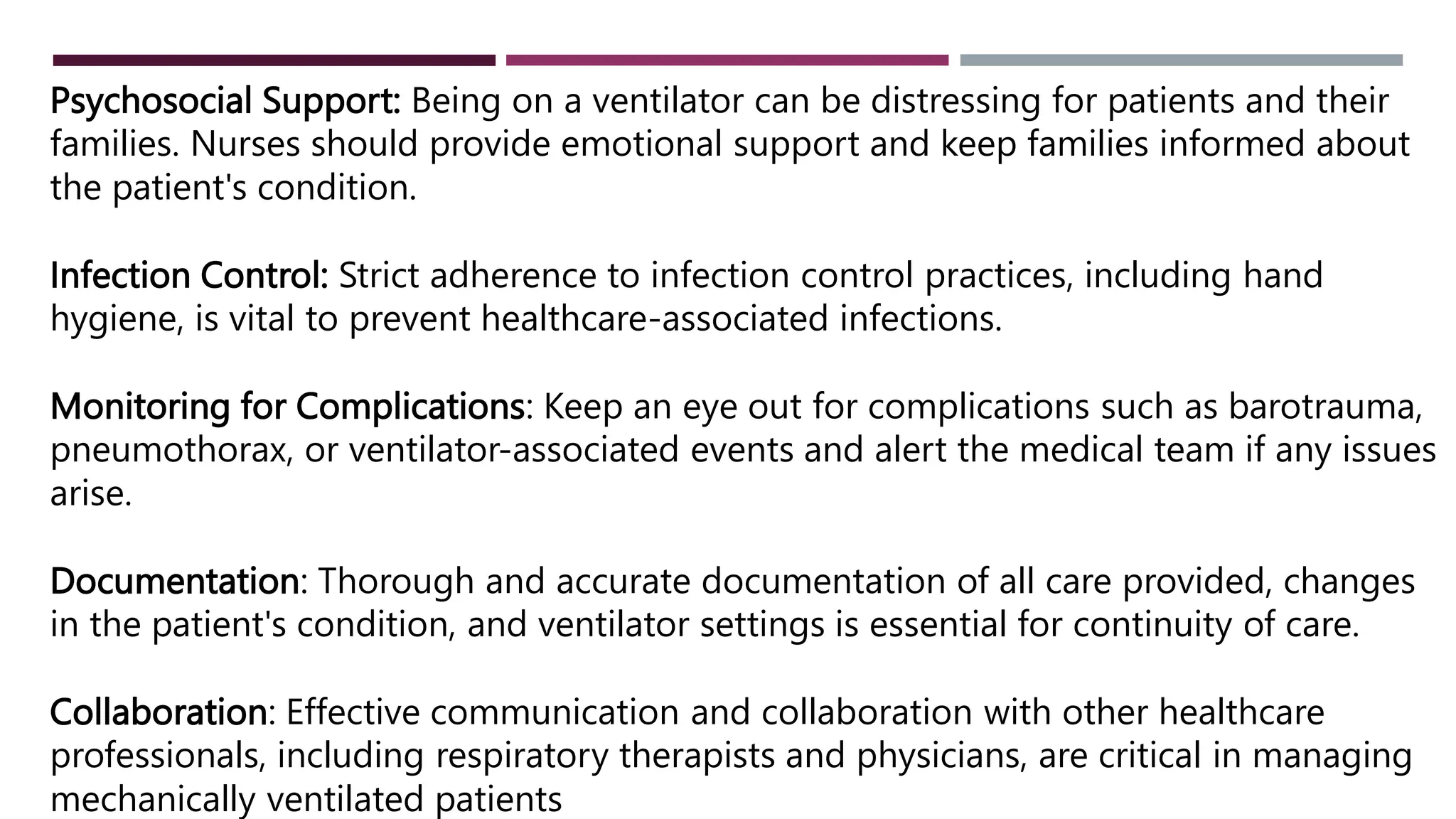 Psychosocial Support: Being on a ventilator can be distressing for patients and their families. Nurses should provide emotional support and keep families informed about the patient's condition.

Infection Control: Strict adherence to infection control practices, including hand hygiene, is vital to prevent healthcare-associated infections.

Monitoring for Complications: Keep an eye out for complications such as barotrauma, pneumothorax, or ventilator-associated events and alert the medical team if any issues arise.

Documentation: Thorough and accurate documentation of all care provided, changes in the patient's condition, and ventilator settings is essential for continuity of care.

Collaboration: Effective communication and collaboration with other healthcare professionals, including respiratory therapists and physicians, are critical in managing mechanically ventilated patients